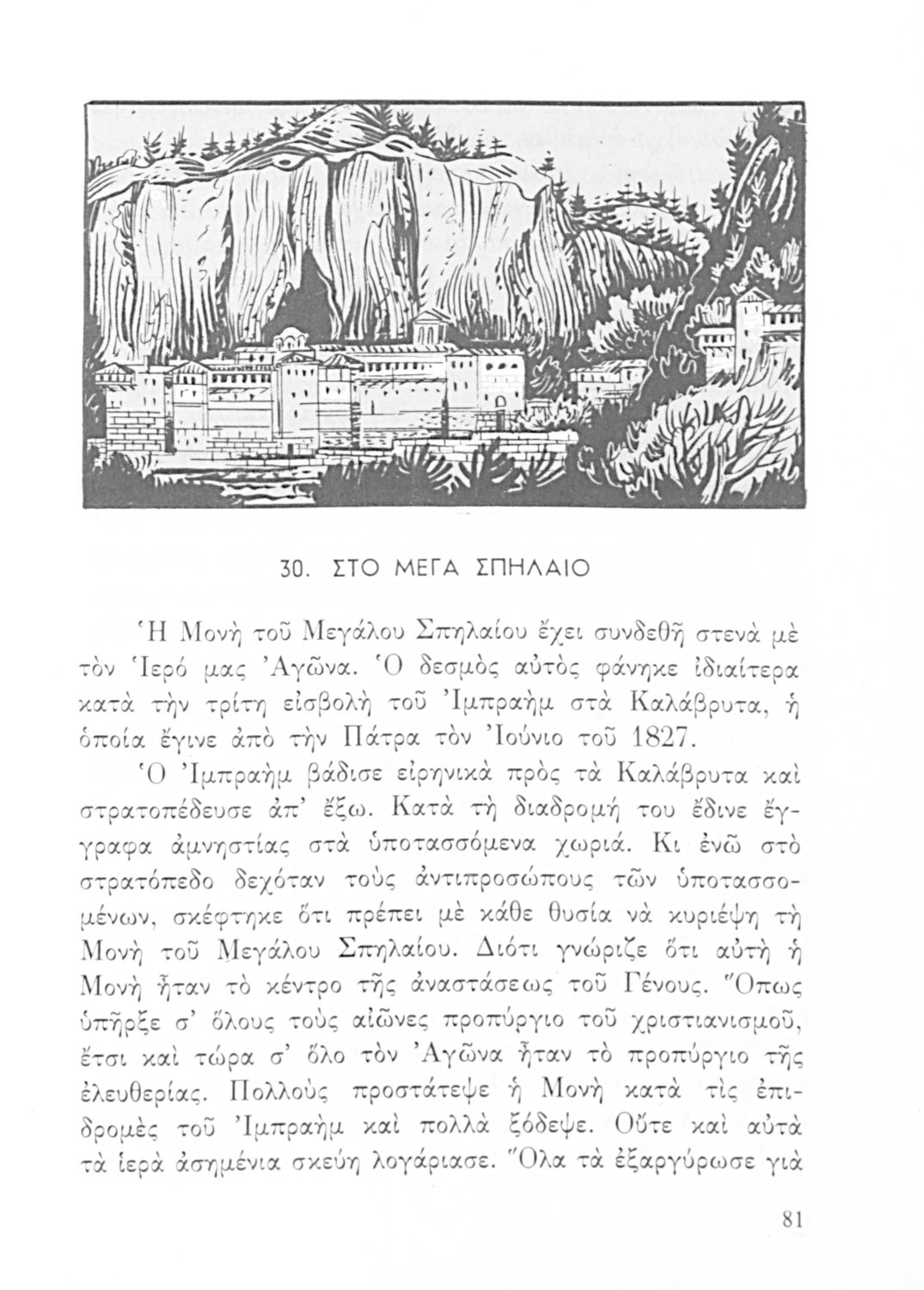 30. ΣΤΟ ΜΕΓΑ ΣΠΗΛΑΙΟ

Ἡ Μονὴ τοῦ Μεγάλου Σπηλαίου ἔχει συνδεθῆ στενὰ μὲ τὸν Ἱερό μας Ἀγῶνα. Ὁ δεσμὸς αὐτὸς φάνηκε ἰδιαίτερα κατὰ τὴν τρίτη εἰσβολὴ τοῦ Ἰμπραὴμ στὰ Καλάβρυτα, ἡ ὁποία ἔγινε ἀπὸ τὴν Πάτρα τὸν Ἰούνιο τοῦ 1827.

Ὁ Ἰμπραὴμ βάδισε εἰρηνικὰ πρὸς τὰ Καλάβρυτα καὶ στρατοπέδευσε ἀπ' ἔξω. Κατὰ τὴ διαδρομή του ἔδινε ἔγγραφα ἀμνηστίας στὰ ὑποτασσόμενα χωριά. Κι ἐνῶ στὸ στρατόπεδο δεχόταν τοὺς ἀντιπροσώπους τῶν ὑποτασσομένων, σκέφτηκε ὅτι πρέπει μὲ κάθε θυσία νὰ κυριέψη τὴ Μονὴ τοῦ Μεγάλου Σπηλαίου. Διότι γνώριζε ὅτι αὐτὴ ἡ Μονὴ ἦταν τὸ κέντρο τῆς ἀναστάσεως τοῦ Γένους. Ὅπως ὑπῆρξε σ' ὅλους τοὺς αἰῶνες προπύργιο τοῦ χριστιανισμοῦ, ἔτσι καὶ τώρα σ' ὅλο τὸν Ἀγῶνα ἦταν τὸ προπύργιο τῆς ἐλευθερίας. Πολλοὺς προστάτεψε ἡ Μονὴ κατὰ τὶς ἐπιδρομὲς τοῦ Ἰμπραὴμ καὶ πολλὰ ξόδεψε. Οὔτε καὶ αὐτὰ τὰ ἱερὰ ἀσημένια σκεύη λογάριασε. Ὅλα τὰ ἐξαργύρωσε γιὰ

81